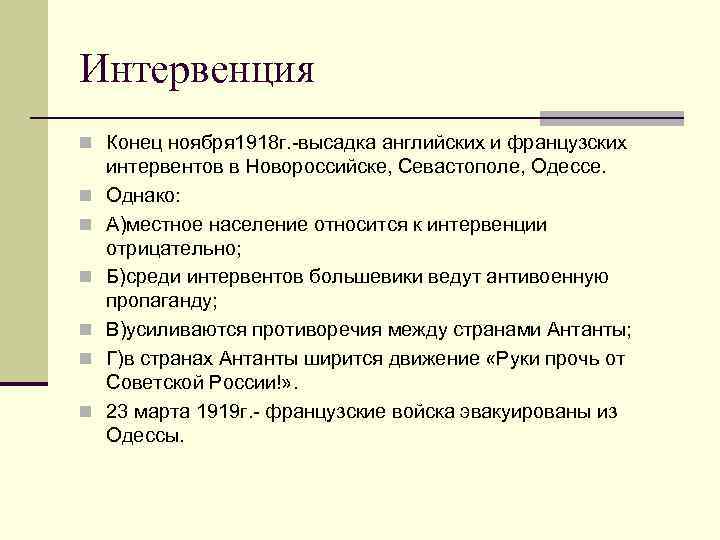 Интервенция

Конец ноября1918г.-высадка английских и французских интервентов в Новороссийске, Севастополе, Одессе.

Однако:

А)местное население относится к интервенции отрицательно;

Б)среди интервентов большевики ведут антивоенную пропаганду;

В)усиливаются противоречия между странами Антанты;

Г)в странах Антанты ширится движение «Руки прочь от Советской России!».

23 марта 1919г.- французские войска эвакуированы из Одессы.